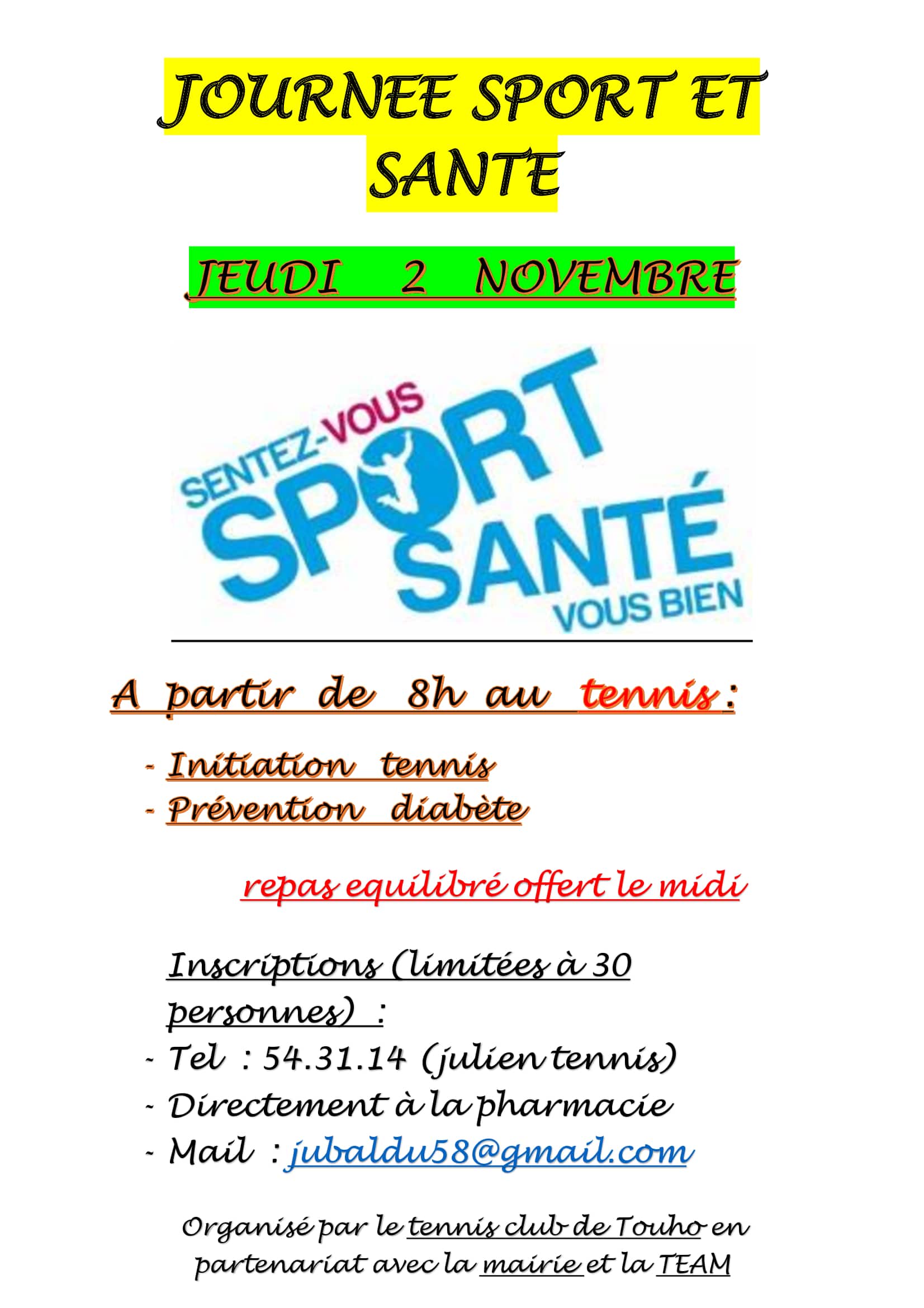 JOURNEE SPORT ET SANTE

JEUDI 2 NOVEMBRE

SENTEZ-VOUS SPORT SANTÉ VOUS BIEN

A partir de 8h au tennis :

- Initiation tennis
- Prévention diabète

repas equilibré offert le midi

Inscriptions (limitées à 30 personnes) :
- Tel : 54.31.14 (julien tennis)
- Directement à la pharmacie
- Mail : jubaldu58@gmail.com

Organisé par le tennis club de Touho en partenariat avec la mairie et la TEAM